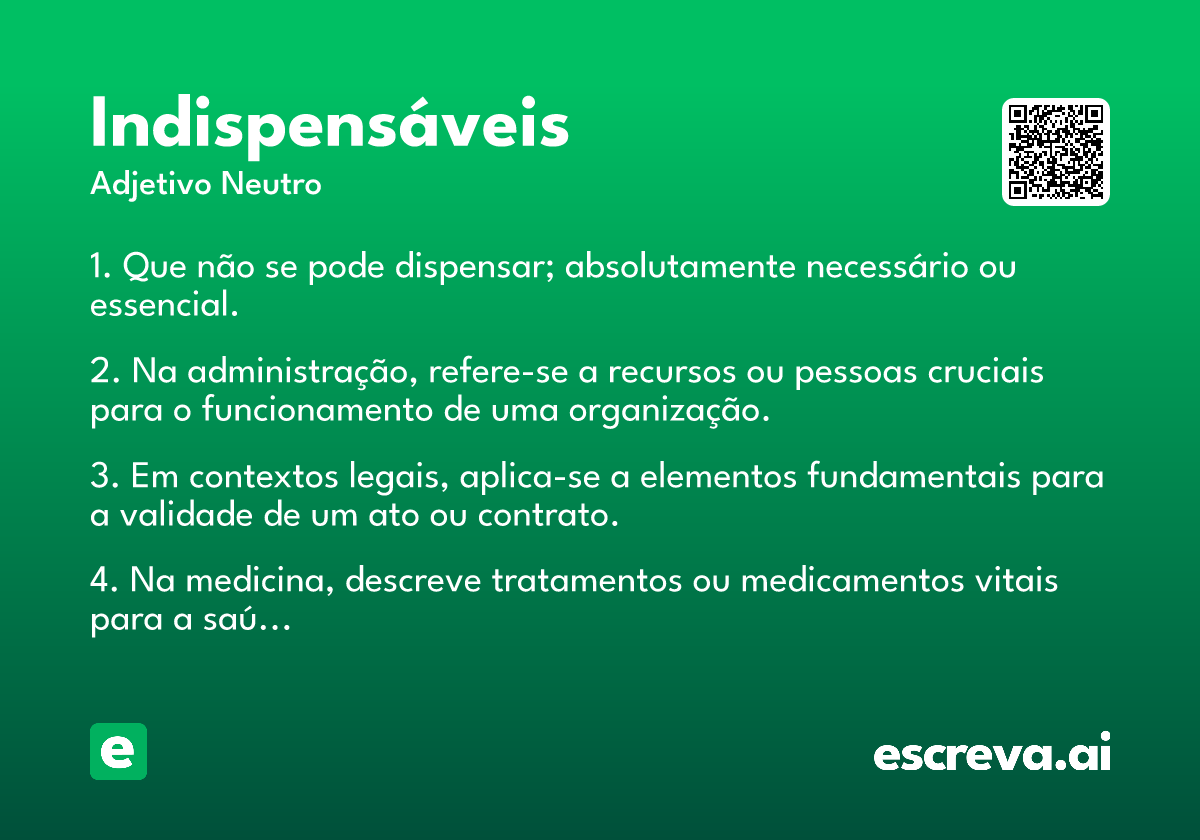 Indispensáveis
Adjetivo Neutro

1. Que não se pode dispensar; absolutamente necessário ou essencial.

2. Na administração, refere-se a recursos ou pessoas cruciais para o funcionamento de uma organização.

3. Em contextos legais, aplica-se a elementos fundamentais para a validade de um ato ou contrato.

4. Na medicina, descreve tratamentos ou medicamentos vitais para a saú…

e

escreva.ai